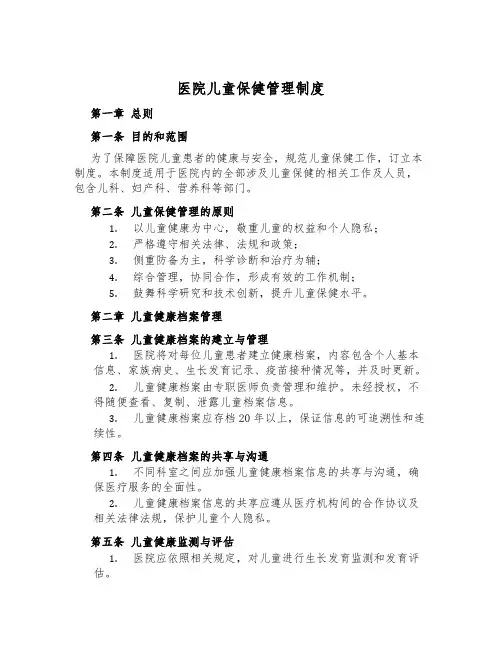 医院儿童保健管理制度

第一章 总则

第一条 目的和范围

为了保障医院儿童患者的健康与安全，规范儿童保健工作，订立本制度。本制度适用于医院内的全部涉及儿童保健的相关工作及人员，包含儿科、妇产科、营养科等部门。

第二条 儿童保健管理的原则

1. 以儿童健康为中心，敬重儿童的权益和个人隐私；
2. 严格遵守相关法律、法规和政策；
3. 侧重防备为主，科学诊断和治疗为辅；
4. 综合管理，协同合作，形成有效的工作机制；
5. 鼓舞科学研究和技术创新，提升儿童保健水平。

第二章 儿童健康档案管理

第三条 儿童健康档案的建立与管理

1. 医院将对每位儿童患者建立健康档案，内容包含个人基本信息、家族病史、生长发育记录、疫苗接种情况等，并及时更新。

2. 儿童健康档案由专职医师负责管理和维护。未经授权，不得随便查看、复制、泄露儿童档案信息。

3. 儿童健康档案应存档20年以上，保证信息的可追溯性和连续性。

第四条 儿童健康档案的共享与沟通

1. 不同科室之间应加强儿童健康档案信息的共享与沟通，确保医疗服务的全面性。

2. 儿童健康档案信息的共享应遵从医疗机构间的合作协议及相关法律法规，保护儿童个人隐私。

第五条 儿童健康监测与评估

1. 医院应依照相关规定，对儿童进行生长发育监测和发育评估。